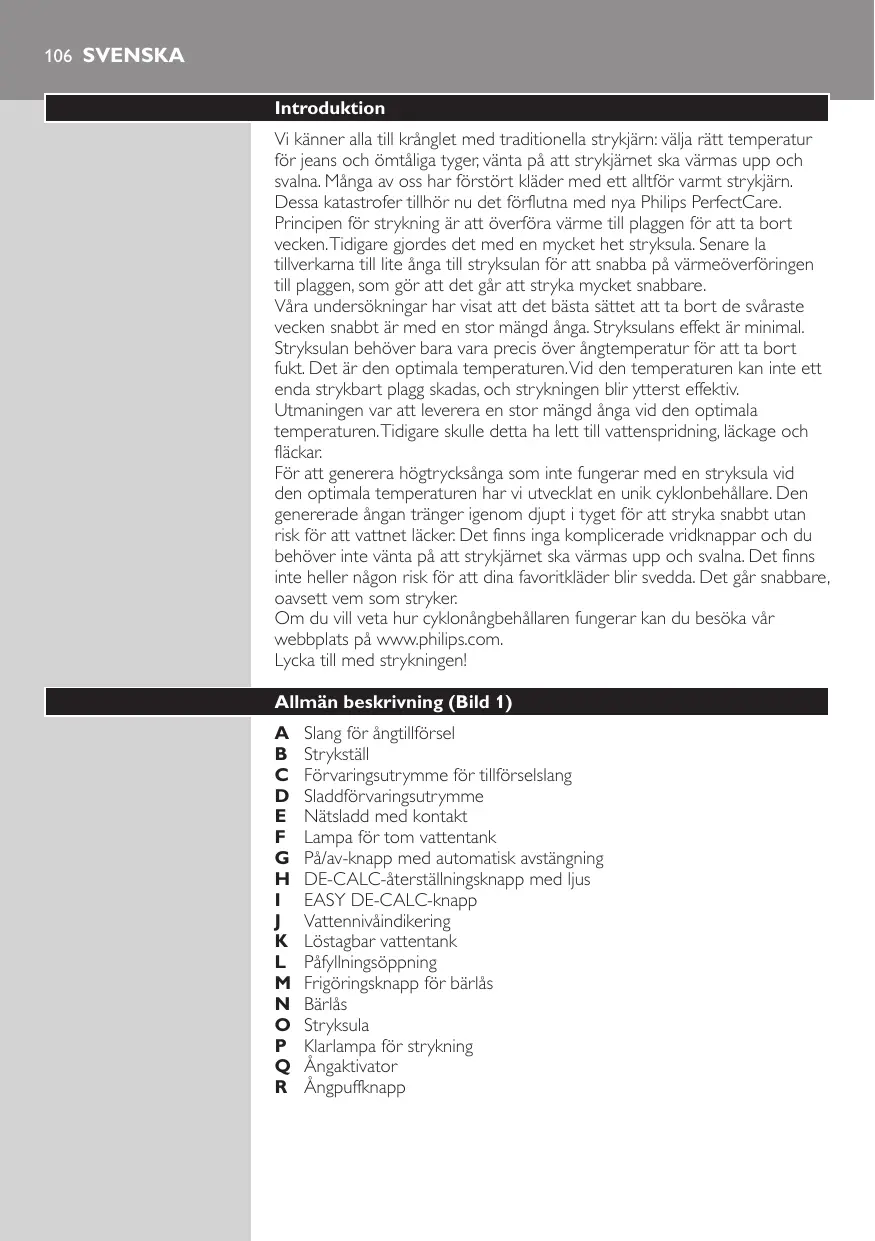 106 SVENSKA

Introduktion

Vi känner alla till krånglet med traditionella strykjärn: välja rätt temperatur för jeans och ömtåliga tyger, vänta på att strykjärnet ska värmas upp och svalna. Många av oss har förstört kläder med ett alltför varmt strykjärn. Dessa katastrofer tillhör nu det förflutna med nya Philips PerfectCare. Principen för strykning är att överföra värme till plaggen för att ta bort vecken. Tidigare gjordes det med en mycket het stryksula. Senare la tillverkarna till lite ånga till stryksulan för att snabba på värmeöverföringen till plaggen, som gör att det går att stryka mycket snabbare.
Våra undersökningar har visat att det bästa sättet att ta bort de svåraste vecken snabbt är med en stor mängd ånga. Stryksulans effekt är minimal. Stryksulan behöver bara vara precis över ångtemperatur för att ta bort fukt. Det är den optimala temperaturen. Vid den temperaturen kan inte ett enda strykbart plagg skadas, och strykningen blir ytterst effektiv.
Utmaningen var att leverera en stor mängd ånga vid den optimala temperaturen. Tidigare skulle detta ha lett till vattenspridning, läckage och fläckar.
För att generera högtrycksånga som inte fungerar med en stryksula vid den optimala temperaturen har vi utvecklat en unik cyklonbehållare. Den genererade ångan tränger igenom djupt i tyget för att stryka snabbt utan risk för att vattnet läcker. Det finns inga komplicerade vridknappar och du behöver inte vänta på att strykjärnet ska värmas upp och svalna. Det finns inte heller någon risk för att dina favoritkläder blir svedda. Det går snabbare, oavsett vem som stryker.
Om du vill veta hur cyklonångbehållaren fungerar kan du besöka vår webbplats på www.philips.com.
Lycka till med strykningen!

Allmän beskrivning (Bild 1)

A Slang för ångtillförsel
B Strykställ
C Förvaringsutrymme för tillförselslang
D Sladdförvaringsutrymme
E Nätsladd med kontakt
F Lampa för tom vattentank
G På/av-knapp med automatisk avstängning
H DE-CALC-återställningsknapp med ljus
I EASY DE-CALC-knapp
J Vattennivåindikering
K Löstagbar vattentank
L Påfyllningsöppning
M Frigöringsknapp för bärlås
N Bärlås
O Stryksula
P Klarlampa för strykning
Q Ångaktivator
R Ångpuffknapp